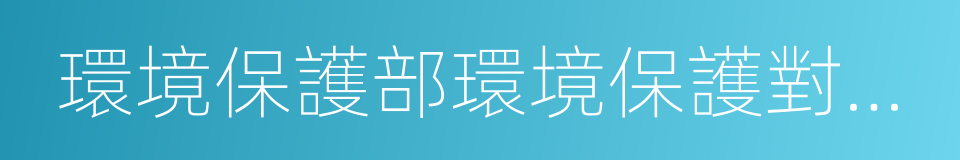 環境保護部環境保護對...